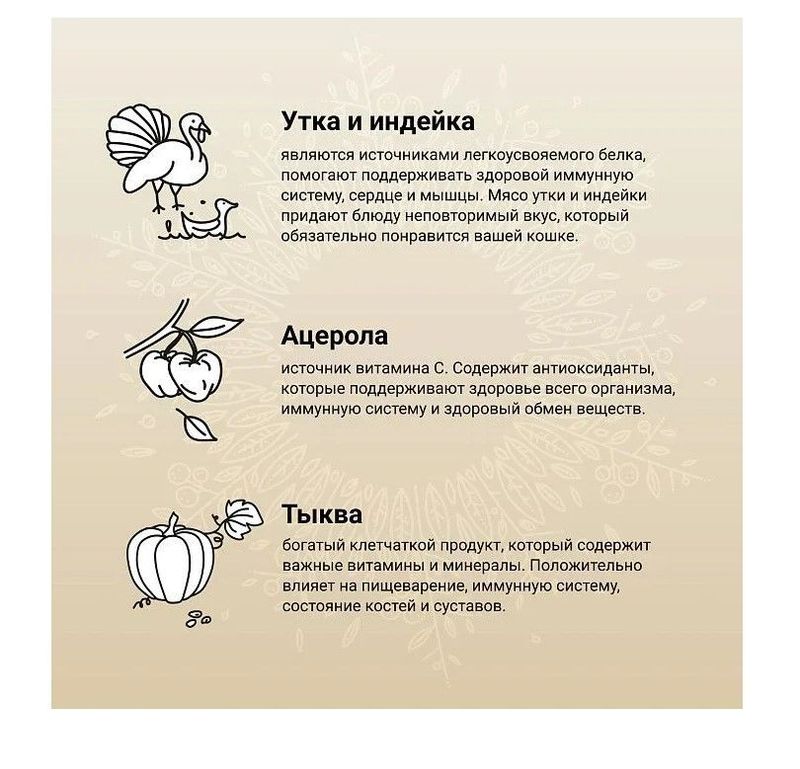 Утка и индейка

являются источниками легкоусвояемого белка, помогают поддерживать здоровой иммунную систему, сердце и мышцы. Мясо утки и индейки придают блюду неповторимый вкус, который обязательно понравится вашей кошке.

Ацерола

источник витамина С. Содержит антиоксиданты, которые поддерживают здоровье всего организма, иммунную систему и здоровый обмен веществ.

Тыква

богатый клетчаткой продукт, который содержит важные витамины и минералы. Положительно влияет на пищеварение, иммунную систему, состояние костей и суставов.